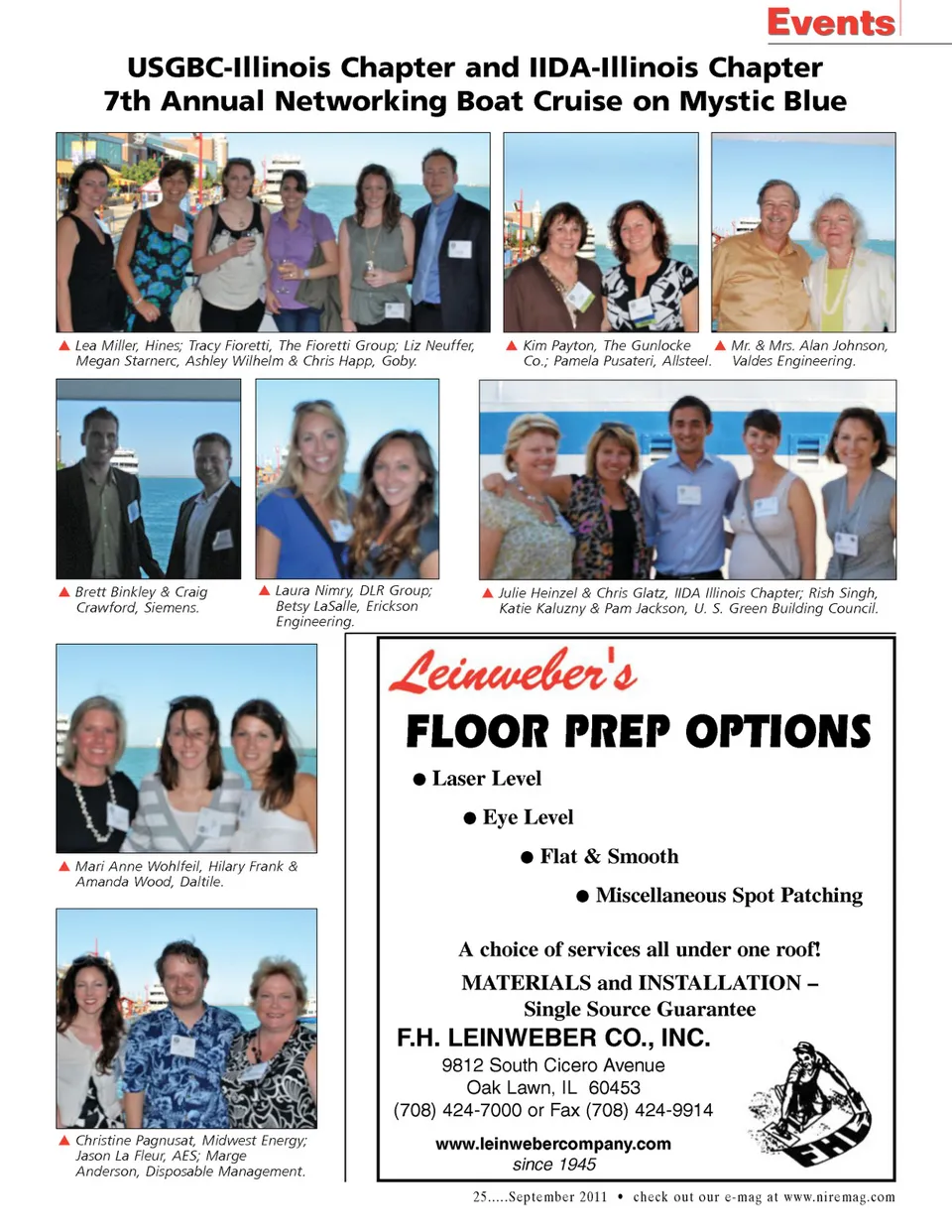 Events

USGBC-Illinois Chapter and IIDA-Illinois Chapter 7th Annual Networking Boat Cruise on Mystic Blue

▲ Lea Miller, Hines; Tracy Fioretti, The Fioretti Group; Liz Neuffer, Megan Starnerc, Ashley Wilhelm & Chris Happ, Goby.

▲ Kim Payton, The Gunlocke Co.; Pamela Pusateri, Allsteel.

▲ Mr. & Mrs. Alan Johnson, Valdes Engineering.

▲ Brett Binkley & Craig Crawford, Siemens.

▲ Laura Nimry, DLR Group; Betsy LaSalle, Erickson Engineering.

▲ Julie Heinzel & Chris Glatz, IIDA Illinois Chapter; Rish Singh, Katie Kaluzny & Pam Jackson, U. S. Green Building Council.

▲ Mari Anne Wohlfeil, Hilary Frank & Amanda Wood, Daltile.

▲ Christine Pagnusat, Midwest Energy; Jason La Fleur, AES; Marge Anderson, Disposable Management.

Leinweber's

FLOOR PREP OPTIONS

● Laser Level

● Eye Level

● Flat & Smooth

● Miscellaneous Spot Patching

A choice of services all under one roof!

MATERIALS and INSTALLATION – Single Source Guarantee

F.H. LEINWEBER CO., INC.

9812 South Cicero Avenue
Oak Lawn, IL 60453
(708) 424-7000 or Fax (708) 424-9914

www.leinwebercompany.com
since 1945

FHL

25.....September 2011 • check out our e-mag at www.niremag.com